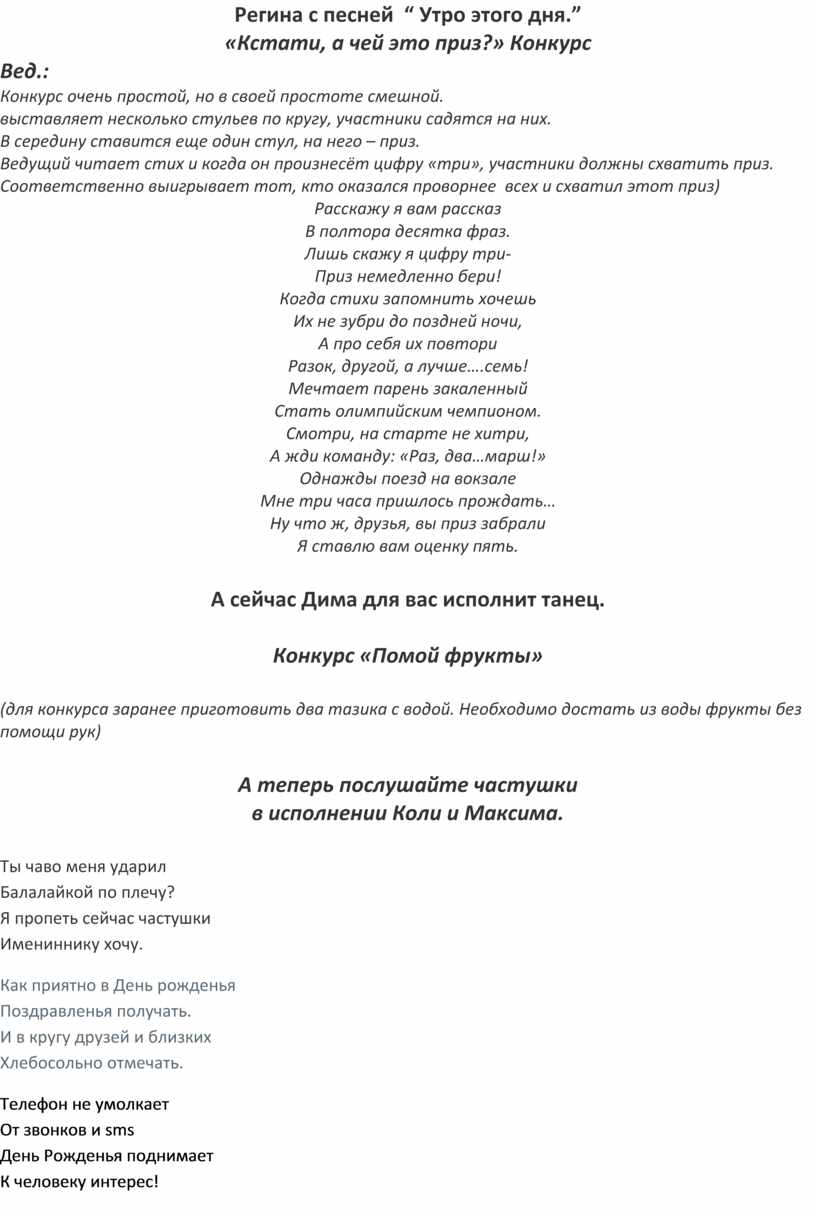 Регина с песней “ Утро этого дня.”
«Кстати, а чей это приз?» Конкурс

Вед.:
Конкурс очень простой, но в своей простоте смешной.
выставляет несколько стульев по кругу, участники садятся на них.
В середину ставится еще один стул, на него – приз.
Ведущий читает стих и когда он произнесёт цифру «три», участники должны схватить приз.
Соответственно выигрывает тот, кто оказался проворнее всех и схватил этот приз)

Расскажу я вам рассказ
В полтора десятка фраз.
Лишь скажу я цифру три-
Приз немедленно бери!
Когда стихи запомнить хочешь
Их не зубри до поздней ночи,
А про себя их повтори
Разок, другой, а лучше….семь!
Мечтает парень закаленный
Стать олимпийским чемпионом.
Смотри, на старте не хитри,
А жди команду: «Раз, два…марш!»
Однажды поезд на вокзале
Мне три часа пришлось прождать…
Ну что ж, друзья, вы приз забрали
Я ставлю вам оценку пять.

А сейчас Дима для вас исполнит танец.

Конкурс «Помой фрукты»

(для конкурса заранее приготовить два тазика с водой. Необходимо достать из воды фрукты без помощи рук)

А теперь послушайте частушки
в исполнении Коли и Максима.

Ты чаво меня ударил
Балалайкой по плечу?
Я пропеть сейчас частушки
Имениннику хочу.

Как приятно в День рожденья
Поздравленья получать.
И в кругу друзей и близких
Хлебосольно отмечать.

Телефон не умолкает
От звонков и sms
День Рожденья поднимает
К человеку интерес!